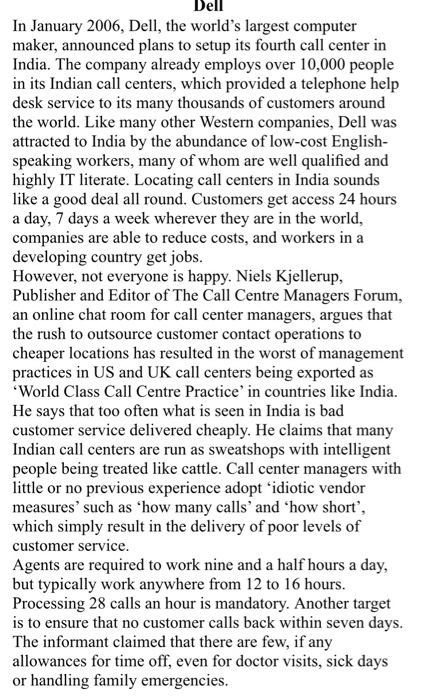 Dell

In January 2006, Dell, the world's largest computer maker, announced plans to setup its fourth call center in India. The company already employs over 10,000 people in its Indian call centers, which provided a telephone help desk service to its many thousands of customers around the world. Like many other Western companies, Dell was attracted to India by the abundance of low-cost English-speaking workers, many of whom are well qualified and highly IT literate. Locating call centers in India sounds like a good deal all round. Customers get access 24 hours a day, 7 days a week wherever they are in the world, companies are able to reduce costs, and workers in a developing country get jobs.
However, not everyone is happy. Niels Kjellerup, Publisher and Editor of The Call Centre Managers Forum, an online chat room for call center managers, argues that the rush to outsource customer contact operations to cheaper locations has resulted in the worst of management practices in US and UK call centers being exported as 'World Class Call Centre Practice' in countries like India. He says that too often what is seen in India is bad customer service delivered cheaply. He claims that many Indian call centers are run as sweatshops with intelligent people being treated like cattle. Call center managers with little or no previous experience adopt 'idiotic vendor measures' such as 'how many calls' and 'how short', which simply result in the delivery of poor levels of customer service.
Agents are required to work nine and a half hours a day, but typically work anywhere from 12 to 16 hours. Processing 28 calls an hour is mandatory. Another target is to ensure that no customer calls back within seven days. The informant claimed that there are few, if any allowances for time off, even for doctor visits, sick days or handling family emergencies.